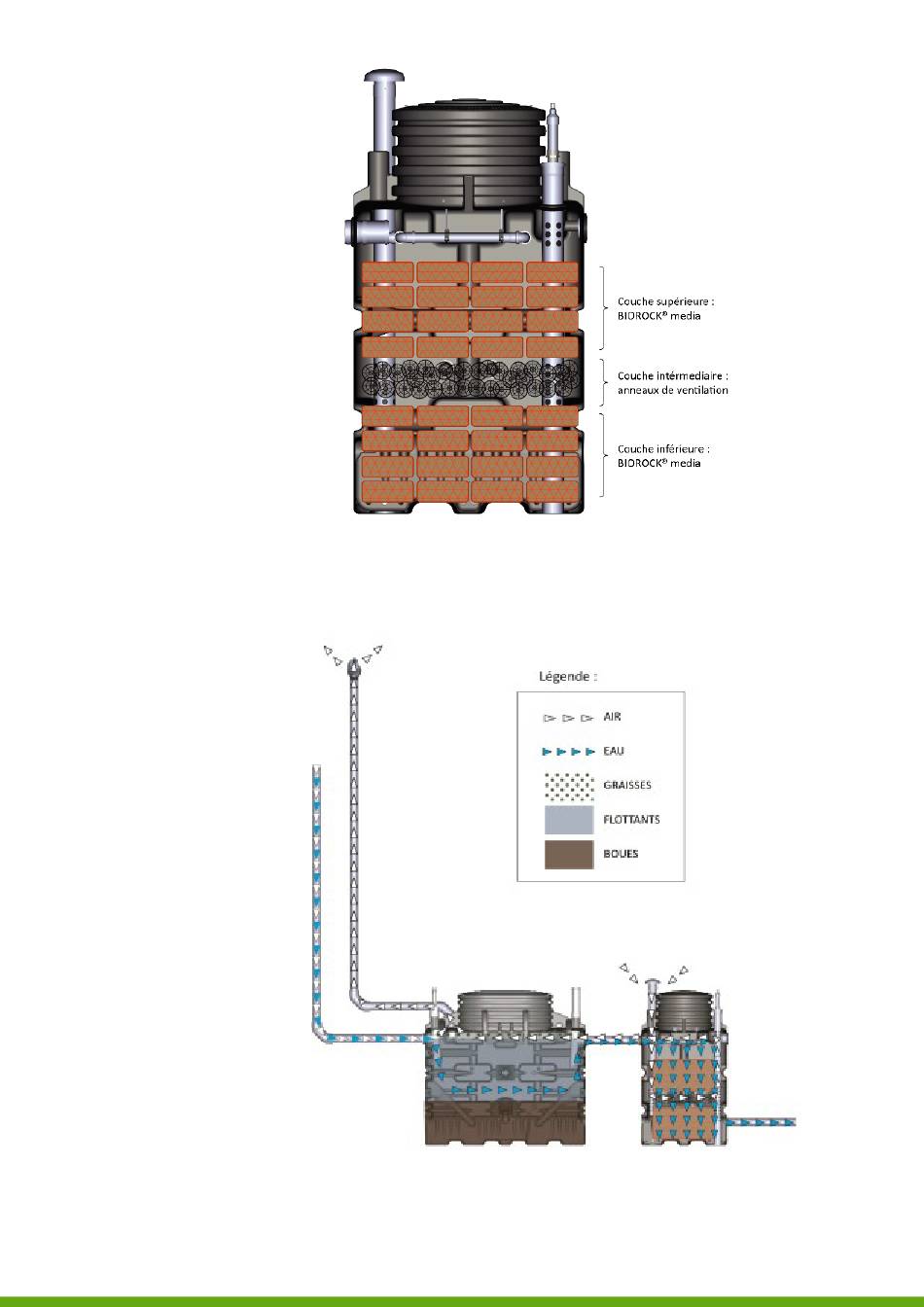 Couche supérieure : BIOROCK® media

Couche intérmediaire : anneaux de ventilation

Couche inférieure : BIOROCK® media

Légende :

AIR

EAU

GRAISSES

FLOTTANTS

BOUES